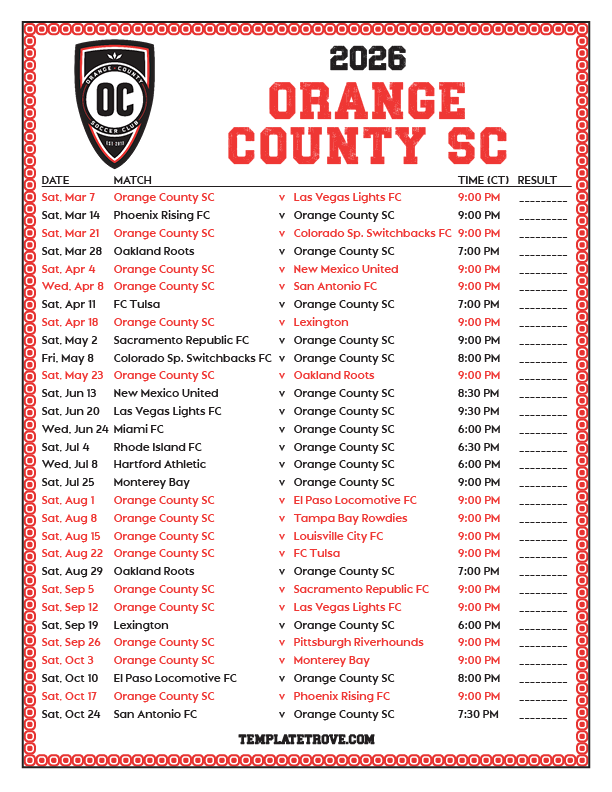 ORANGE COUNTY
OC
SOCCER CLUB
EST 2010

2026
ORANGE
COUNTY SC

| DATE | MATCH | | | TIME (CT) | RESULT |
|---|---|---|---|---|---|
| Sat, Mar 7 | Orange County SC | v | Las Vegas Lights FC | 9:00 PM | ____ |
| Sat, Mar 14 | Phoenix Rising FC | v | Orange County SC | 9:00 PM | ____ |
| Sat, Mar 21 | Orange County SC | v | Colorado Sp. Switchbacks FC | 9:00 PM | ____ |
| Sat, Mar 28 | Oakland Roots | v | Orange County SC | 7:00 PM | ____ |
| Sat, Apr 4 | Orange County SC | v | New Mexico United | 9:00 PM | ____ |
| Wed, Apr 8 | Orange County SC | v | San Antonio FC | 9:00 PM | ____ |
| Sat, Apr 11 | FC Tulsa | v | Orange County SC | 7:00 PM | ____ |
| Sat, Apr 18 | Orange County SC | v | Lexington | 9:00 PM | ____ |
| Sat, May 2 | Sacramento Republic FC | v | Orange County SC | 9:00 PM | ____ |
| Fri, May 8 | Colorado Sp. Switchbacks FC | v | Orange County SC | 8:00 PM | ____ |
| Sat, May 23 | Orange County SC | v | Oakland Roots | 9:00 PM | ____ |
| Sat, Jun 13 | New Mexico United | v | Orange County SC | 8:30 PM | ____ |
| Sat, Jun 20 | Las Vegas Lights FC | v | Orange County SC | 9:30 PM | ____ |
| Wed, Jun 24 | Miami FC | v | Orange County SC | 6:00 PM | ____ |
| Sat, Jul 4 | Rhode Island FC | v | Orange County SC | 6:30 PM | ____ |
| Wed, Jul 8 | Hartford Athletic | v | Orange County SC | 6:00 PM | ____ |
| Sat, Jul 25 | Monterey Bay | v | Orange County SC | 9:00 PM | ____ |
| Sat, Aug 1 | Orange County SC | v | El Paso Locomotive FC | 9:00 PM | ____ |
| Sat, Aug 8 | Orange County SC | v | Tampa Bay Rowdies | 9:00 PM | ____ |
| Sat, Aug 15 | Orange County SC | v | Louisville City FC | 9:00 PM | ____ |
| Sat, Aug 22 | Orange County SC | v | FC Tulsa | 9:00 PM | ____ |
| Sat, Aug 29 | Oakland Roots | v | Orange County SC | 7:00 PM | ____ |
| Sat, Sep 5 | Orange County SC | v | Sacramento Republic FC | 9:00 PM | ____ |
| Sat, Sep 12 | Orange County SC | v | Las Vegas Lights FC | 9:00 PM | ____ |
| Sat, Sep 19 | Lexington | v | Orange County SC | 6:00 PM | ____ |
| Sat, Sep 26 | Orange County SC | v | Pittsburgh Riverhounds | 9:00 PM | ____ |
| Sat, Oct 3 | Orange County SC | v | Monterey Bay | 9:00 PM | ____ |
| Sat, Oct 10 | El Paso Locomotive FC | v | Orange County SC | 8:00 PM | ____ |
| Sat, Oct 17 | Orange County SC | v | Phoenix Rising FC | 9:00 PM | ____ |
| Sat, Oct 24 | San Antonio FC | v | Orange County SC | 7:30 PM | ____ |

TEMPLATETROVE.COM